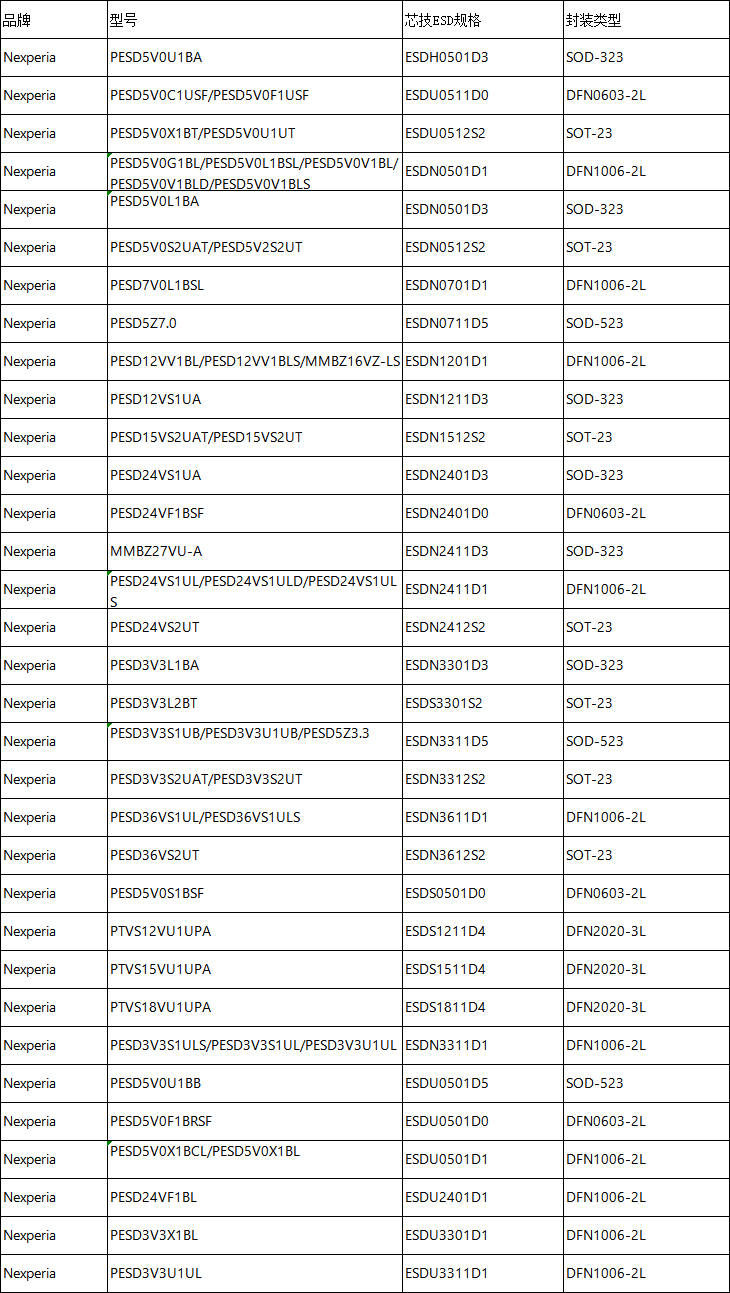 | 品牌 | 型号 | 芯技ESD规格 | 封装类型 |
|---|---|---|---|
| Nexperia | PESD5V0U1BA | ESDH0501D3 | SOD-323 |
| Nexperia | PESD5V0C1USF/PESD5V0F1USF | ESDU0511D0 | DFN0603-2L |
| Nexperia | PESD5V0X1BT/PESD5V0U1UT | ESDU0512S2 | SOT-23 |
| Nexperia | PESD5V0G1BL/PESD5V0L1BSL/PESD5V0V1BL/PESD5V0V1BLD/PESD5V0V1BLS | ESDN0501D1 | DFN1006-2L |
| Nexperia | PESD5V0L1BA | ESDN0501D3 | SOD-323 |
| Nexperia | PESD5V0S2UAT/PESD5V2S2UT | ESDN0512S2 | SOT-23 |
| Nexperia | PESD7V0L1BSL | ESDN0701D1 | DFN1006-2L |
| Nexperia | PESD5Z7.0 | ESDN0711D5 | SOD-523 |
| Nexperia | PESD12VV1BL/PESD12VV1BLS/MMBZ16VZ-LS | ESDN1201D1 | DFN1006-2L |
| Nexperia | PESD12VS1UA | ESDN1211D3 | SOD-323 |
| Nexperia | PESD15VS2UAT/PESD15VS2UT | ESDN1512S2 | SOT-23 |
| Nexperia | PESD24VS1UA | ESDN2401D3 | SOD-323 |
| Nexperia | PESD24VF1BSF | ESDN2401D0 | DFN0603-2L |
| Nexperia | MMBZ27VU-A | ESDN2411D3 | SOD-323 |
| Nexperia | PESD24VS1UL/PESD24VS1ULD/PESD24VS1ULS | ESDN2411D1 | DFN1006-2L |
| Nexperia | PESD24VS2UT | ESDN2412S2 | SOT-23 |
| Nexperia | PESD3V3L1BA | ESDN3301D3 | SOD-323 |
| Nexperia | PESD3V3L2BT | ESDS3301S2 | SOT-23 |
| Nexperia | PESD3V3S1UB/PESD3V3U1UB/PESD5Z3.3 | ESDN3311D5 | SOD-523 |
| Nexperia | PESD3V3S2UAT/PESD3V3S2UT | ESDN3312S2 | SOT-23 |
| Nexperia | PESD36VS1UL/PESD36VS1ULS | ESDN3611D1 | DFN1006-2L |
| Nexperia | PESD36VS2UT | ESDN3612S2 | SOT-23 |
| Nexperia | PESD5V0S1BSF | ESDS0501D0 | DFN0603-2L |
| Nexperia | PTVS12VU1UPA | ESDS1211D4 | DFN2020-3L |
| Nexperia | PTVS15VU1UPA | ESDS1511D4 | DFN2020-3L |
| Nexperia | PTVS18VU1UPA | ESDS1811D4 | DFN2020-3L |
| Nexperia | PESD3V3S1ULS/PESD3V3S1UL/PESD3V3U1UL | ESDN3311D1 | DFN1006-2L |
| Nexperia | PESD5V0U1BB | ESDU0501D5 | SOD-523 |
| Nexperia | PESD5V0F1BRSF | ESDU0501D0 | DFN0603-2L |
| Nexperia | PESD5V0X1BCL/PESD5V0X1BL | ESDU0501D1 | DFN1006-2L |
| Nexperia | PESD24VF1BL | ESDU2401D1 | DFN1006-2L |
| Nexperia | PESD3V3X1BL | ESDU3301D1 | DFN1006-2L |
| Nexperia | PESD3V3U1UL | ESDU3311D1 | DFN1006-2L |